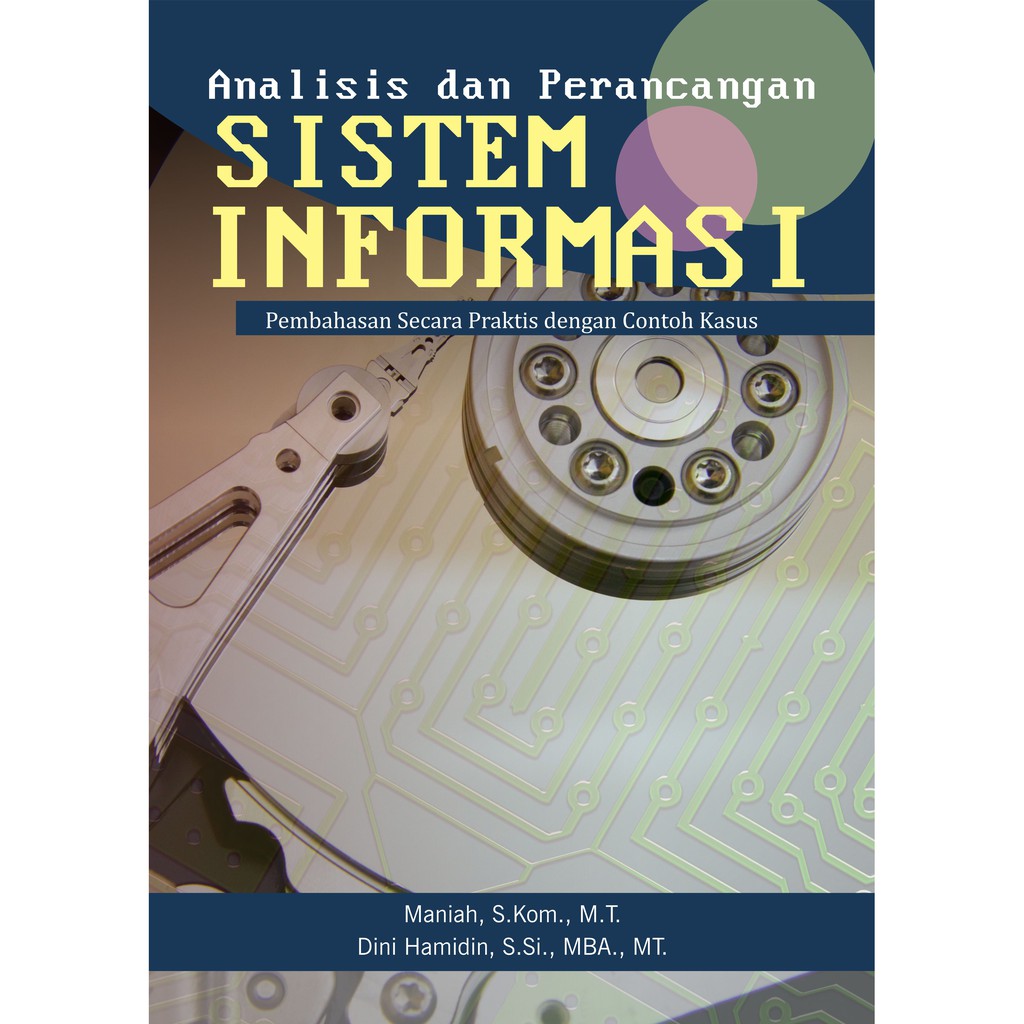 Analisis dan Perancangan
SISTEM INFORMASI
Pembahasan Secara Praktis dengan Contoh Kasus

Maniah, S.Kom., M.T.
Dini Hamidin, S.Si., MBA., MT.